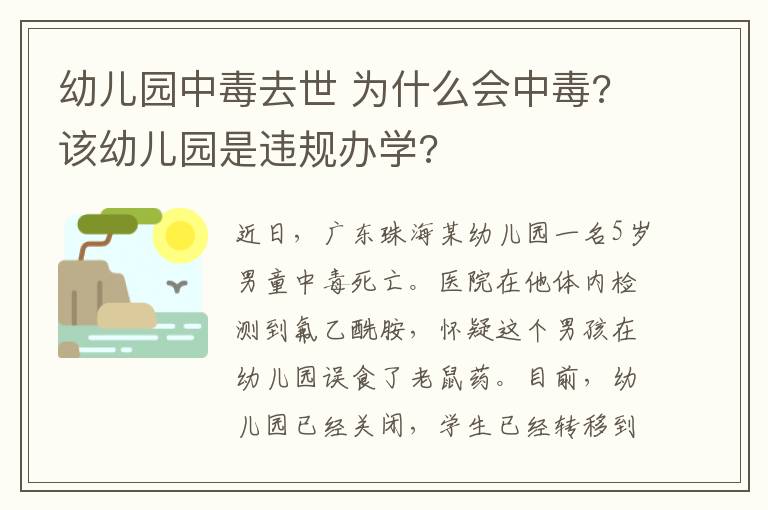 幼儿园中毒去世 为什么会中毒？该幼儿园是违规办学？

近日，广东珠海某幼儿园一名5岁男童中毒死亡。医院在他体内检测到氟乙酰胺，怀疑这个男孩在幼儿园误食了老鼠药。目前，幼儿园已经关闭，学生已经转移到